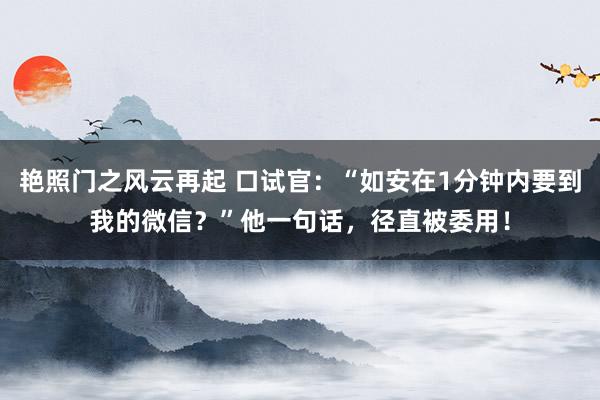 艳照门之风云再起 口试官：“如安在1分钟内要到我的微信？”他一句话，径直被委用！